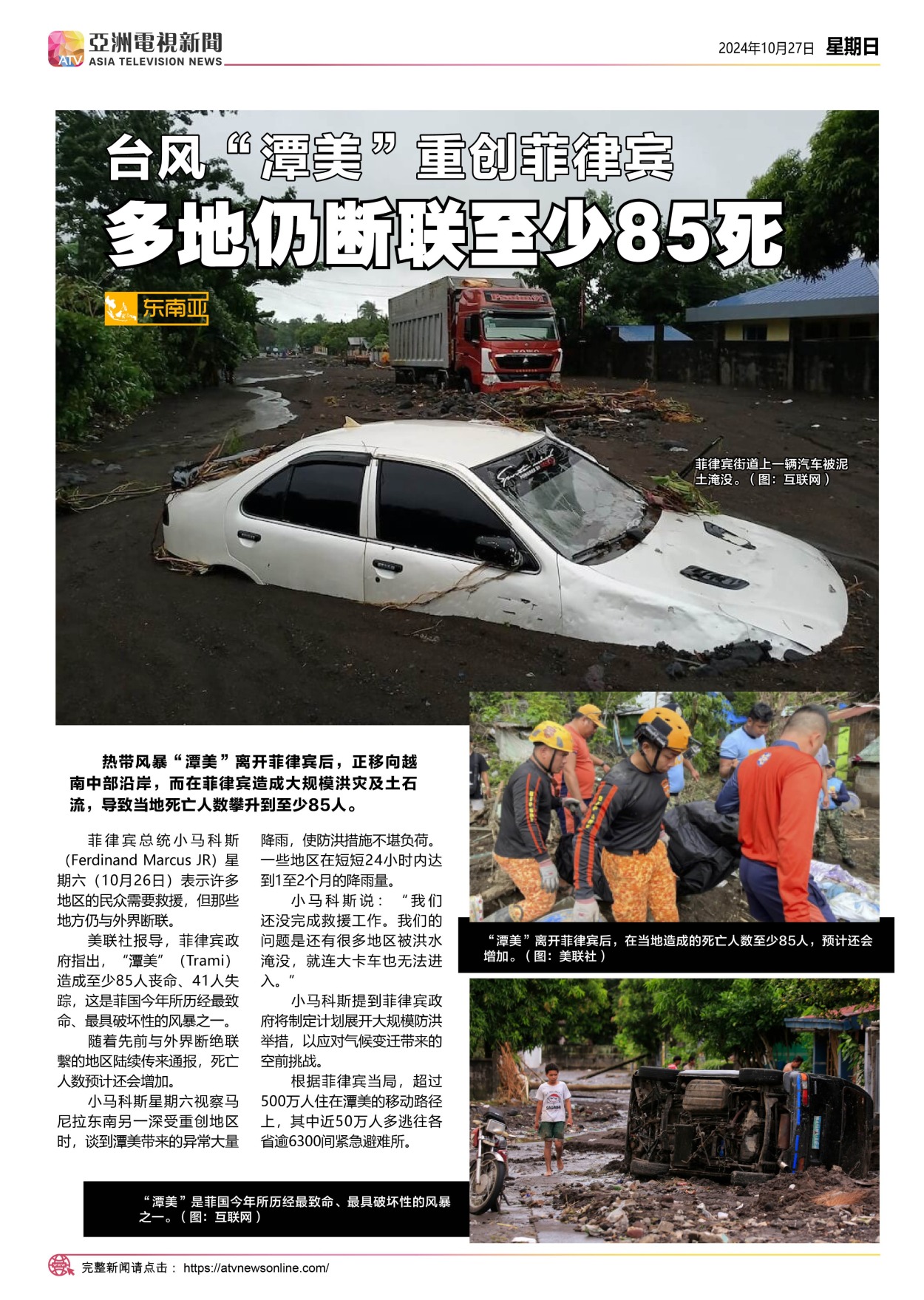 ATV 亞洲電視新聞 ASIA TELEVISION NEWS

2024年10月27日 星期日

台风“潭美”重创菲律宾
多地仍断联至少85死

东南亚

菲律宾街道上一辆汽车被泥土淹没。（图：互联网）

热带风暴“潭美”离开菲律宾后，正移向越南中部沿岸，而在菲律宾造成大规模洪灾及土石流，导致当地死亡人数攀升到至少85人。

菲律宾总统小马科斯（Ferdinand Marcus JR）星期六（10月26日）表示许多地区的民众需要救援，但那些地方仍与外界断联。

美联社报导，菲律宾政府指出，“潭美”（Trami）造成至少85人丧命、41人失踪，这是菲国今年所历经最致命、最具破坏性的风暴之一。

随着先前与外界断绝联繫的地区陆续传来通报，死亡人数预计还会增加。

小马科斯星期六视察马尼拉东南另一深受重创地区时，谈到潭美带来的异常大量降雨，使防洪措施不堪负荷。一些地区在短短24小时内达到1至2个月的降雨量。

小马科斯说：“我们还没完成救援工作。我们的问题是还有很多地区被洪水淹没，就连大卡车也无法进入。”

小马科斯提到菲律宾政府将制定计划展开大规模防洪举措，以应对气候变迁带来的空前挑战。

根据菲律宾当局，超过500万人住在潭美的移动路径上，其中近50万人多逃往各省逾6300间紧急避难所。

“潭美”离开菲律宾后，在当地造成的死亡人数至少85人，预计还会增加。（图：美联社）

“潭美”是菲国今年所历经最致命、最具破坏性的风暴之一。（图：互联网）

完整新闻请点击： https://atvnewsonline.com/